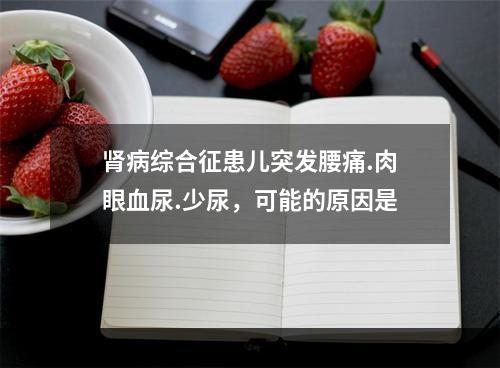 肾病综合征患儿突发腰痛.肉眼血尿.少尿，可能的原因是